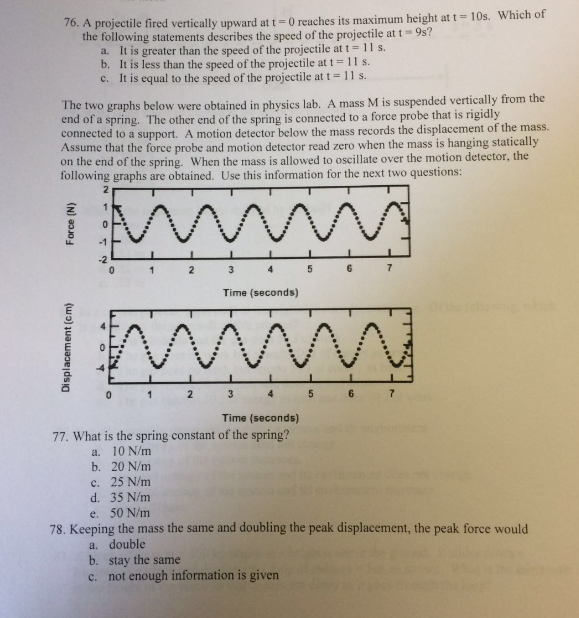 76. A projectile fired vertically upward at t = 0 reaches its maximum height at t = 10s. Which of the following statements describes the speed of the projectile at t = 9s?
a. It is greater than the speed of the projectile at t = 11 s.
b. It is less than the speed of the projectile at t = 11 s.
c. It is equal to the speed of the projectile at t = 11 s.

The two graphs below were obtained in physics lab. A mass M is suspended vertically from the end of a spring. The other end of the spring is connected to a force probe that is rigidly connected to a support. A motion detector below the mass records the displacement of the mass. Assume that the force probe and motion detector read zero when the mass is hanging statically on the end of the spring. When the mass is allowed to oscillate over the motion detector, the following graphs are obtained. Use this information for the next two questions:

Force (N)
2
1
0
-1
-2
0 1 2 3 4 5 6 7
Time (seconds)

Displacement (cm)
4
0
-4
0 1 2 3 4 5 6 7
Time (seconds)

77. What is the spring constant of the spring?
a. 10 N/m
b. 20 N/m
c. 25 N/m
d. 35 N/m
e. 50 N/m

78. Keeping the mass the same and doubling the peak displacement, the peak force would
a. double
b. stay the same
c. not enough information is given